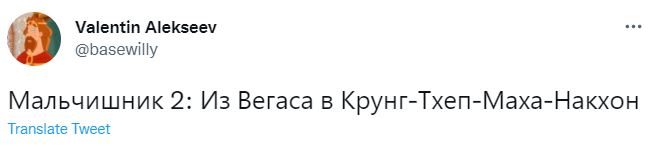 Valentin Alekseev
@basewilly

Мальчишник 2: Из Вегаса в Крунг-Тхеп-Маха-Накхон

Translate Tweet